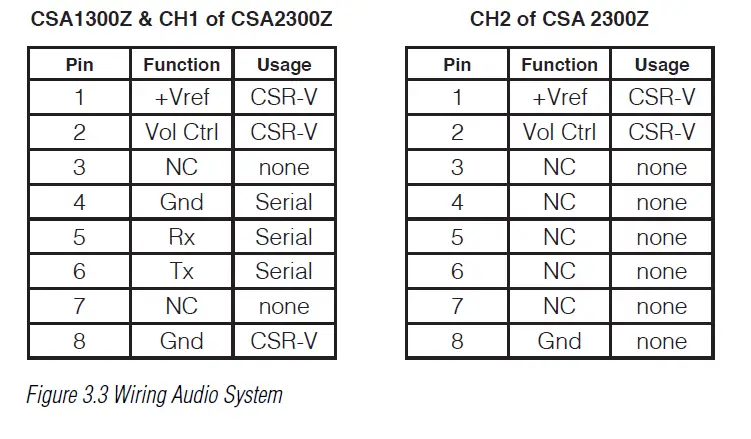 CSA1300Z & CH1 of CSA2300Z

| Pin | Function | Usage |
|---|---|---|
| 1 | +Vref | CSR-V |
| 2 | Vol Ctrl | CSR-V |
| 3 | NC | none |
| 4 | Gnd | Serial |
| 5 | Rx | Serial |
| 6 | Tx | Serial |
| 7 | NC | none |
| 8 | Gnd | CSR-V |

CH2 of CSA 2300Z

| Pin | Function | Usage |
|---|---|---|
| 1 | +Vref | CSR-V |
| 2 | Vol Ctrl | CSR-V |
| 3 | NC | none |
| 4 | NC | none |
| 5 | NC | none |
| 6 | NC | none |
| 7 | NC | none |
| 8 | Gnd | none |

Figure 3.3 Wiring Audio System